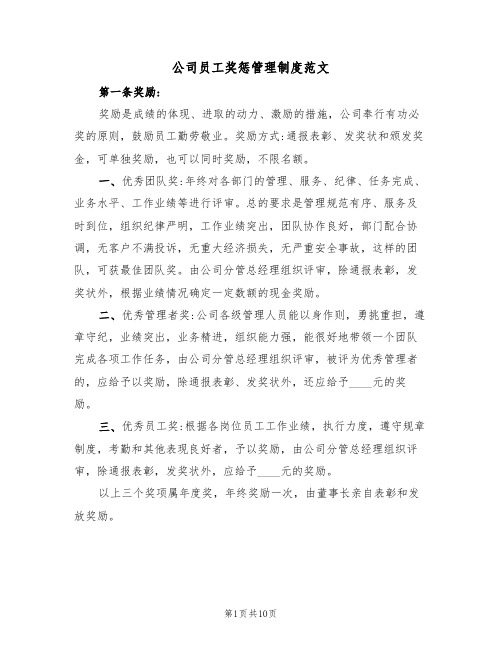 公司员工奖惩管理制度范文

第一条奖励：

奖励是成绩的体现、进取的动力、激励的措施，公司奉行有功必奖的原则，鼓励员工勤劳敬业。奖励方式：通报表彰、发奖状和颁发奖金，可单独奖励，也可以同时奖励，不限名额。

一、优秀团队奖：年终对各部门的管理、服务、纪律、任务完成、业务水平、工作业绩等进行评审。总的要求是管理规范有序、服务及时到位，组织纪律严明，工作业绩突出，团队协作良好，部门配合协调，无客户不满投诉，无重大经济损失，无严重安全事故，这样的团队，可获最佳团队奖。由公司分管总经理组织评审，除通报表彰，发奖状外，根据业绩情况确定一定数额的现金奖励。

二、优秀管理者奖：公司各级管理人员能以身作则，勇挑重担，遵章守纪，业绩突出，业务精进，组织能力强，能很好地带领一个团队完成各项工作任务，由公司分管总经理组织评审，被评为优秀管理者的，应给予以奖励，除通报表彰、发奖状外，还应给予____元的奖励。

三、优秀员工奖：根据各岗位员工工作业绩，执行力度，遵守规章制度，考勤和其他表现良好者，予以奖励，由公司分管总经理组织评审，除通报表彰，发奖状外，应给予____元的奖励。

以上三个奖项属年度奖，年终奖励一次，由董事长亲自表彰和发放奖励。

第1页共10页